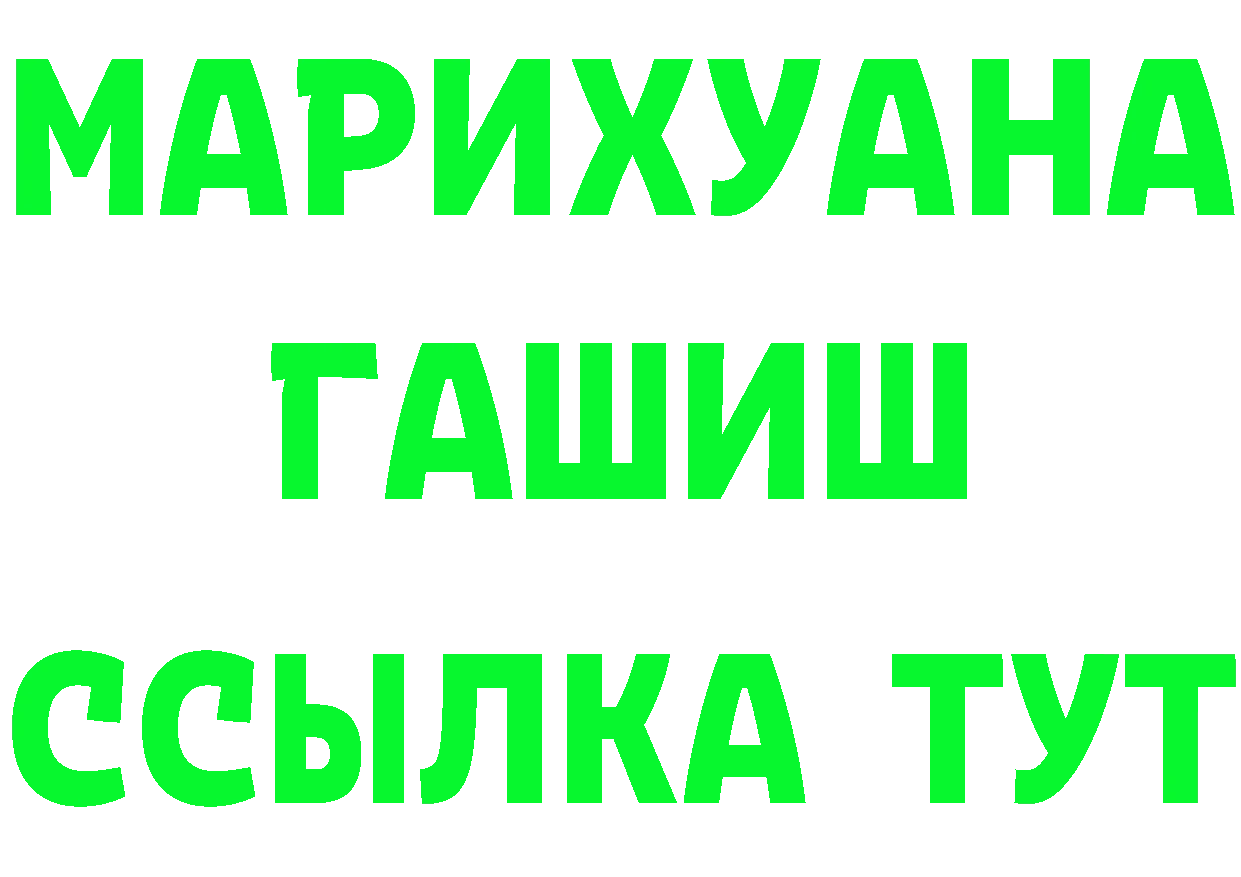 МАРИХУАНА
ГАШИШ
ССЫЛКА ТУТ